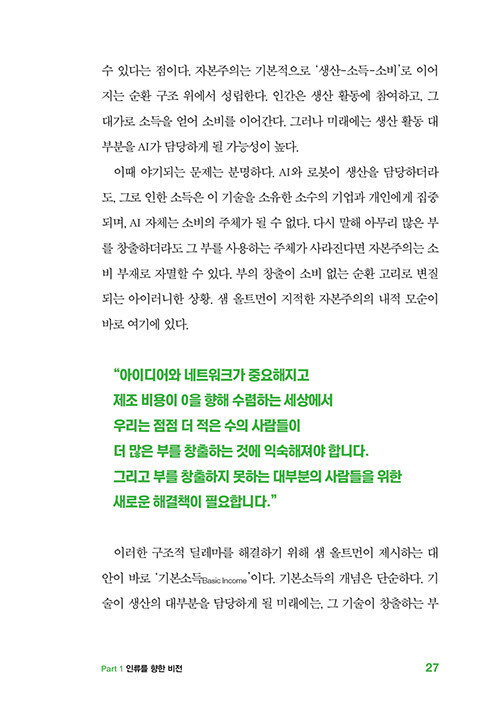 수 있다는 점이다. 자본주의는 기본적으로 '생산-소득-소비'로 이어지는 순환 구조 위에서 성립한다. 인간은 생산 활동에 참여하고, 그 대가로 소득을 얻어 소비를 이어간다. 그러나 미래에는 생산 활동 대부분을 AI가 담당하게 될 가능성이 높다.

이때 야기되는 문제는 분명하다. AI와 로봇이 생산을 담당하더라도, 그로 인한 소득은 이 기술을 소유한 소수의 기업과 개인에게 집중되며, AI 자체는 소비의 주체가 될 수 없다. 다시 말해 아무리 많은 부를 창출하더라도 그 부를 사용하는 주체가 사라진다면 자본주의는 소비 부재로 자멸할 수 있다. 부의 창출이 소비 없는 순환 고리로 변질되는 아이러니한 상황. 샘 올트먼이 지적한 자본주의의 내적 모순이 바로 여기에 있다.

"아이디어와 네트워크가 중요해지고
제조 비용이 0을 향해 수렴하는 세상에서
우리는 점점 더 적은 수의 사람들이
더 많은 부를 창출하는 것에 익숙해져야 합니다.
그리고 부를 창출하지 못하는 대부분의 사람들을 위한
새로운 해결책이 필요합니다."

이러한 구조적 딜레마를 해결하기 위해 샘 올트먼이 제시하는 대안이 바로 '기본소득Basic Income'이다. 기본소득의 개념은 단순하다. 기술이 생산의 대부분을 담당하게 될 미래에는, 그 기술이 창출하는 부

Part 1 인류를 향한 비전 27